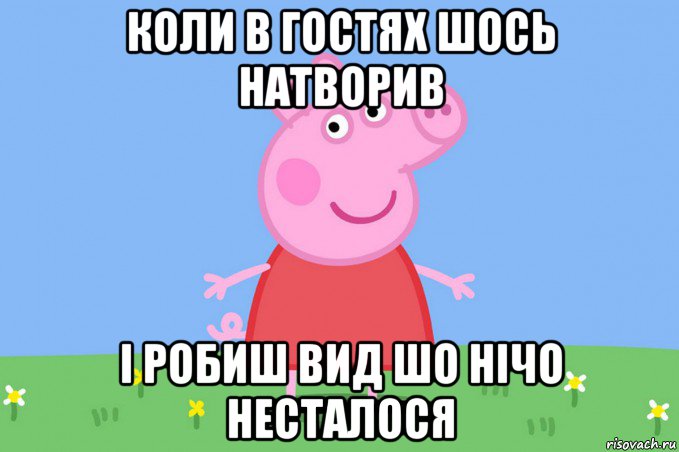 КОЛИ В ГОСТЯХ ШОСЬ НАТВОРИВ

І РОБИШ ВИД ШО НІЧО НЕСТАЛОСЯ

risovach.ru